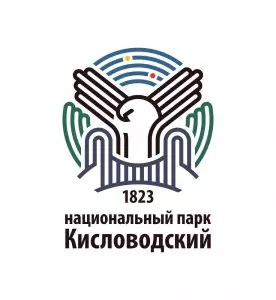 1823
национальный парк
Кисловодский